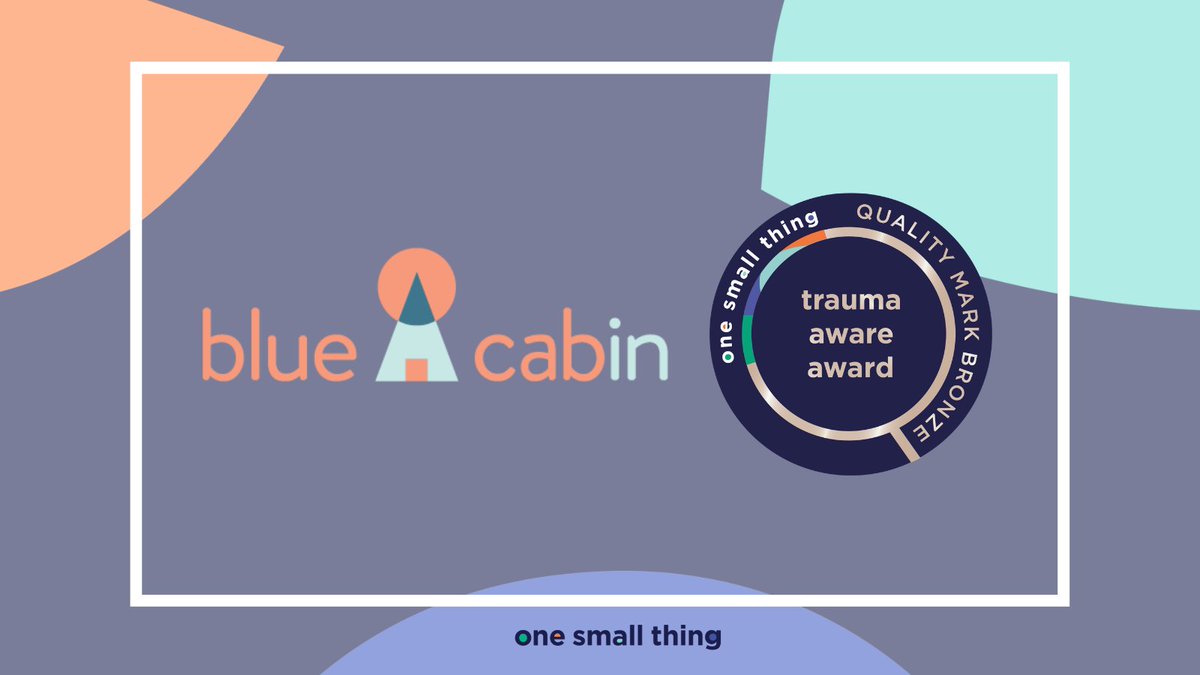 blue cabin

one small thing
QUALITY MARK BRONZE
trauma aware award

one small thing